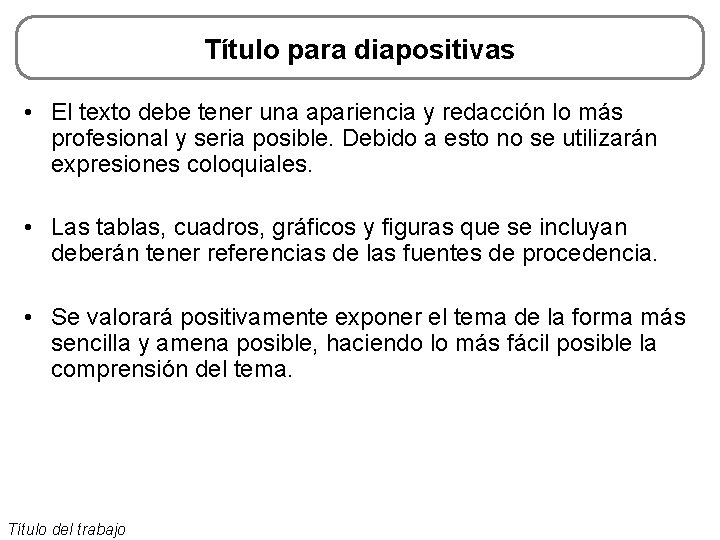 Título para diapositivas

• El texto debe tener una apariencia y redacción lo más profesional y seria posible. Debido a esto no se utilizarán expresiones coloquiales.

• Las tablas, cuadros, gráficos y figuras que se incluyan deberán tener referencias de las fuentes de procedencia.

• Se valorará positivamente exponer el tema de la forma más sencilla y amena posible, haciendo lo más fácil posible la comprensión del tema.

Título del trabajo